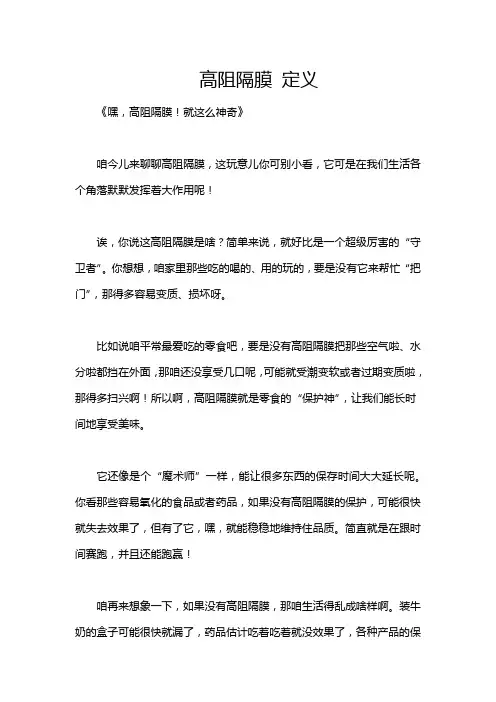 高阻隔膜 定义

《嘿，高阻隔膜！就这么神奇》

咱今儿来聊聊高阻隔膜，这玩意儿你可别小看，它可是在我们生活各个角落默默发挥着大作用呢！

诶，你说这高阻隔膜是啥？简单来说，就好比是一个超级厉害的“守卫者”。你想想，咱家里那些吃的喝的、用的玩的，要是没有它来帮忙“把门”，那得多容易变质、损坏呀。

比如说咱平常最爱吃的零食吧，要是没有高阻隔膜把那些空气啦、水分啦都挡在外面，那咱还没享受几口呢，可能就受潮变软或者过期变质啦，那得多扫兴啊！所以啊，高阻隔膜就是零食的“保护神”，让我们能长时间地享受美味。

它还像是个“魔术师”一样，能让很多东西的保存时间大大延长呢。你看那些容易氧化的食品或者药品，如果没有高阻隔膜的保护，可能很快就失去效果了，但有了它，嘿，就能稳稳地维持住品质。简直就是在跟时间赛跑，并且还能跑赢！

咱再来想象一下，如果没有高阻隔膜，那咱生活得乱成啥样啊。装牛奶的盒子可能很快就漏了，药品估计吃着吃着就没效果了，各种产品的保